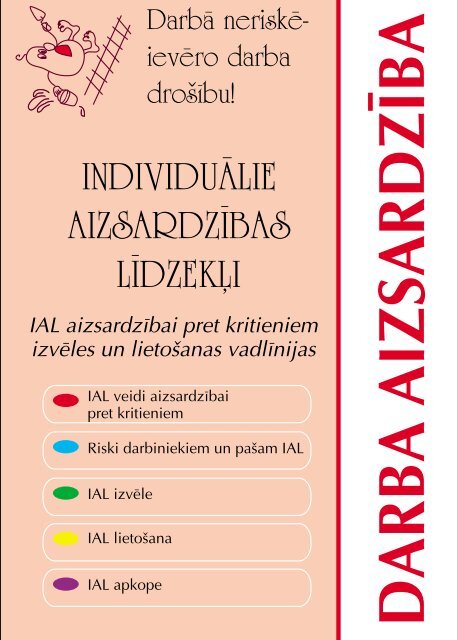 Darbā neriskē-
ievēro darba
drošību!

INDIVIDUĀLIE
AIZSARDZĪBAS
LĪDZEKĻI

IAL aizsardzībai pret kritieniem
izvēles un lietošanas vadlīnijas

IAL veidi aizsardzībai pret kritieniem

Riski darbiniekiem un pašam IAL

IAL izvēle

IAL lietošana

IAL apkope

DARBA AIZSARDZĪBA